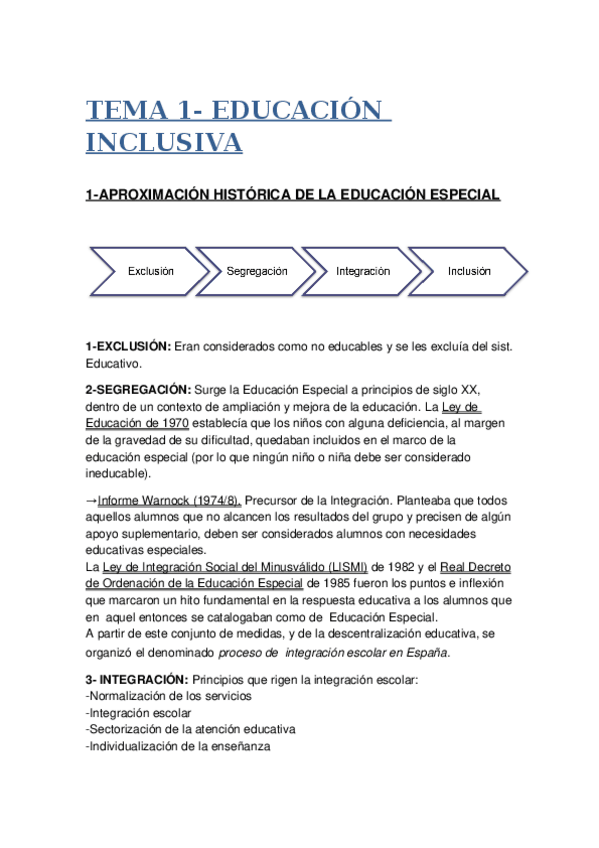 TEMA 1- EDUCACIÓN INCLUSIVA

1-APROXIMACIÓN HISTÓRICA DE LA EDUCACIÓN ESPECIAL

Exclusión

Segregación

Integración

Inclusión

1-EXCLUSIÓN: Eran considerados como no educables y se les excluía del sist. Educativo.

2-SEGREGACIÓN: Surge la Educación Especial a principios de siglo XX, dentro de un contexto de ampliación y mejora de la educación. La Ley de Educación de 1970 establecía que los niños con alguna deficiencia, al margen de la gravedad de su dificultad, quedaban incluidos en el marco de la educación especial (por lo que ningún niño o niña debe ser considerado ineducable).

→Informe Warnock (1974/8). Precursor de la Integración. Planteaba que todos aquellos alumnos que no alcancen los resultados del grupo y precisen de algún apoyo suplementario, deben ser considerados alumnos con necesidades educativas especiales.
La Ley de Integración Social del Minusválido (LISMI) de 1982 y el Real Decreto de Ordenación de la Educación Especial de 1985 fueron los puntos e inflexión que marcaron un hito fundamental en la respuesta educativa a los alumnos que en aquel entonces se catalogaban como de Educación Especial.
A partir de este conjunto de medidas, y de la descentralización educativa, se organizó el denominado proceso de integración escolar en España.

3- INTEGRACIÓN: Principios que rigen la integración escolar:
-Normalización de los servicios
-Integración escolar
-Sectorización de la atención educativa
-Individualización de la enseñanza